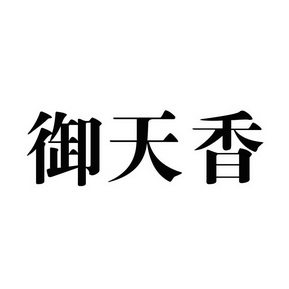 御天香